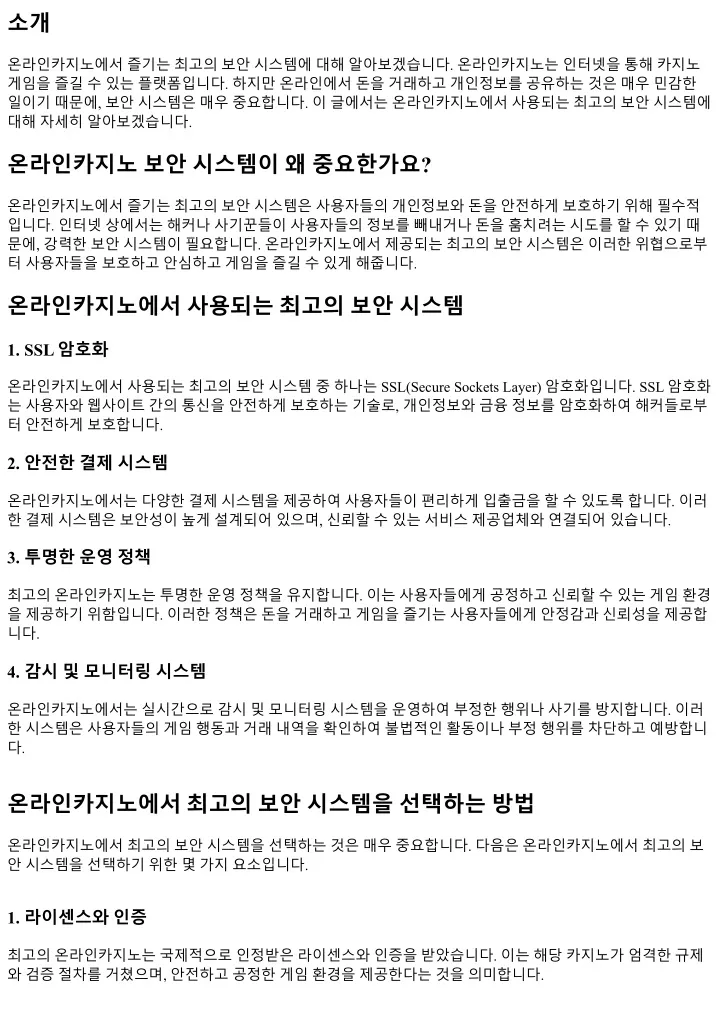 소개

온라인카지노에서 즐기는 최고의 보안 시스템에 대해 알아보겠습니다. 온라인카지노는 인터넷을 통해 카지노 게임을 즐길 수 있는 플랫폼입니다. 하지만 온라인에서 돈을 거래하고 개인정보를 공유하는 것은 매우 민감한 일이기 때문에, 보안 시스템은 매우 중요합니다. 이 글에서는 온라인카지노에서 사용되는 최고의 보안 시스템에 대해 자세히 알아보겠습니다.

온라인카지노 보안 시스템이 왜 중요한가요?

온라인카지노에서 즐기는 최고의 보안 시스템은 사용자들의 개인정보와 돈을 안전하게 보호하기 위해 필수적입니다. 인터넷 상에서는 해커나 사기꾼들이 사용자들의 정보를 빼내거나 돈을 훔치려는 시도를 할 수 있기 때문에, 강력한 보안 시스템이 필요합니다. 온라인카지노에서 제공되는 최고의 보안 시스템은 이러한 위협으로부터 사용자들을 보호하고 안심하고 게임을 즐길 수 있게 해줍니다.

온라인카지노에서 사용되는 최고의 보안 시스템

1. SSL 암호화

온라인카지노에서 사용되는 최고의 보안 시스템 중 하나는 SSL(Secure Sockets Layer) 암호화입니다. SSL 암호화는 사용자와 웹사이트 간의 통신을 안전하게 보호하는 기술로, 개인정보와 금융 정보를 암호화하여 해커들로부터 안전하게 보호합니다.

2. 안전한 결제 시스템

온라인카지노에서는 다양한 결제 시스템을 제공하여 사용자들이 편리하게 입출금을 할 수 있도록 합니다. 이러한 결제 시스템은 보안성이 높게 설계되어 있으며, 신뢰할 수 있는 서비스 제공업체와 연결되어 있습니다.

3. 투명한 운영 정책

최고의 온라인카지노는 투명한 운영 정책을 유지합니다. 이는 사용자들에게 공정하고 신뢰할 수 있는 게임 환경을 제공하기 위함입니다. 이러한 정책은 돈을 거래하고 게임을 즐기는 사용자들에게 안정감과 신뢰성을 제공합니다.

4. 감시 및 모니터링 시스템

온라인카지노에서는 실시간으로 감시 및 모니터링 시스템을 운영하여 부정한 행위나 사기를 방지합니다. 이러한 시스템은 사용자들의 게임 행동과 거래 내역을 확인하여 불법적인 활동이나 부정 행위를 차단하고 예방합니다.

온라인카지노에서 최고의 보안 시스템을 선택하는 방법

온라인카지노에서 최고의 보안 시스템을 선택하는 것은 매우 중요합니다. 다음은 온라인카지노에서 최고의 보안 시스템을 선택하기 위한 몇 가지 요소입니다.

1. 라이센스와 인증

최고의 온라인카지노는 국제적으로 인정받은 라이센스와 인증을 받았습니다. 이는 해당 카지노가 엄격한 규제와 검증 절차를 거쳤으며, 안전하고 공정한 게임 환경을 제공한다는 것을 의미합니다.